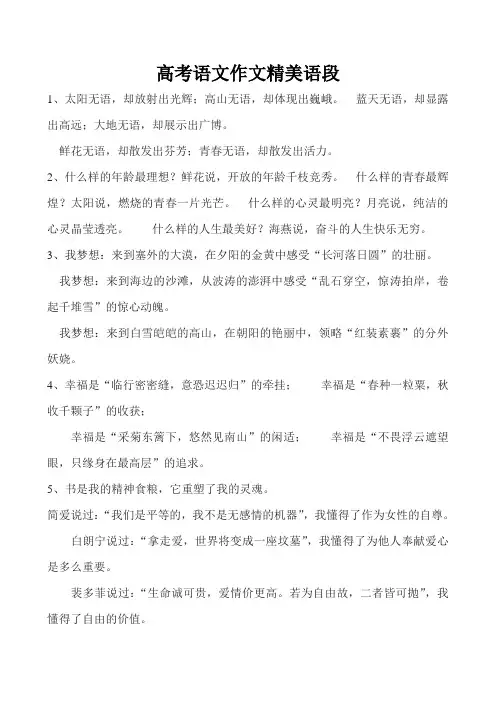 高考语文作文精美语段

1、太阳无语，却放射出光辉；高山无语，却体现出巍峨。 蓝天无语，却显露出高远；大地无语，却展示出广博。

鲜花无语，却散发出芬芳；青春无语，却散发出活力。

2、什么样的年龄最理想？鲜花说，开放的年龄千枝竞秀。 什么样的青春最辉煌？太阳说，燃烧的青春一片光芒。 什么样的心灵最明亮？月亮说，纯洁的心灵晶莹透亮。 什么样的人生最美好？海燕说，奋斗的人生快乐无穷。

3、我梦想：来到塞外的大漠，在夕阳的金黄中感受“长河落日圆”的壮丽。

我梦想：来到海边的沙滩，从波涛的澎湃中感受“乱石穿空，惊涛拍岸，卷起千堆雪”的惊心动魄。

我梦想：来到白雪皑皑的高山，在朝阳的艳丽中，领略“红装素裹”的分外妖娆。

4、幸福是“临行密密缝，意恐迟迟归”的牵挂； 幸福是“春种一粒粟，秋收千颗子”的收获；

幸福是“采菊东篱下，悠然见南山”的闲适； 幸福是“不畏浮云遮望眼，只缘身在最高层”的追求。

5、书是我的精神食粮，它重塑了我的灵魂。

简爱说过：“我们是平等的，我不是无感情的机器”，我懂得了作为女性的自尊。

白朗宁说过：“拿走爱，世界将变成一座坟墓”，我懂得了为他人奉献爱心是多么重要。

裴多菲说过：“生命诚可贵，爱情价更高。若为自由故，二者皆可抛”，我懂得了自由的价值。